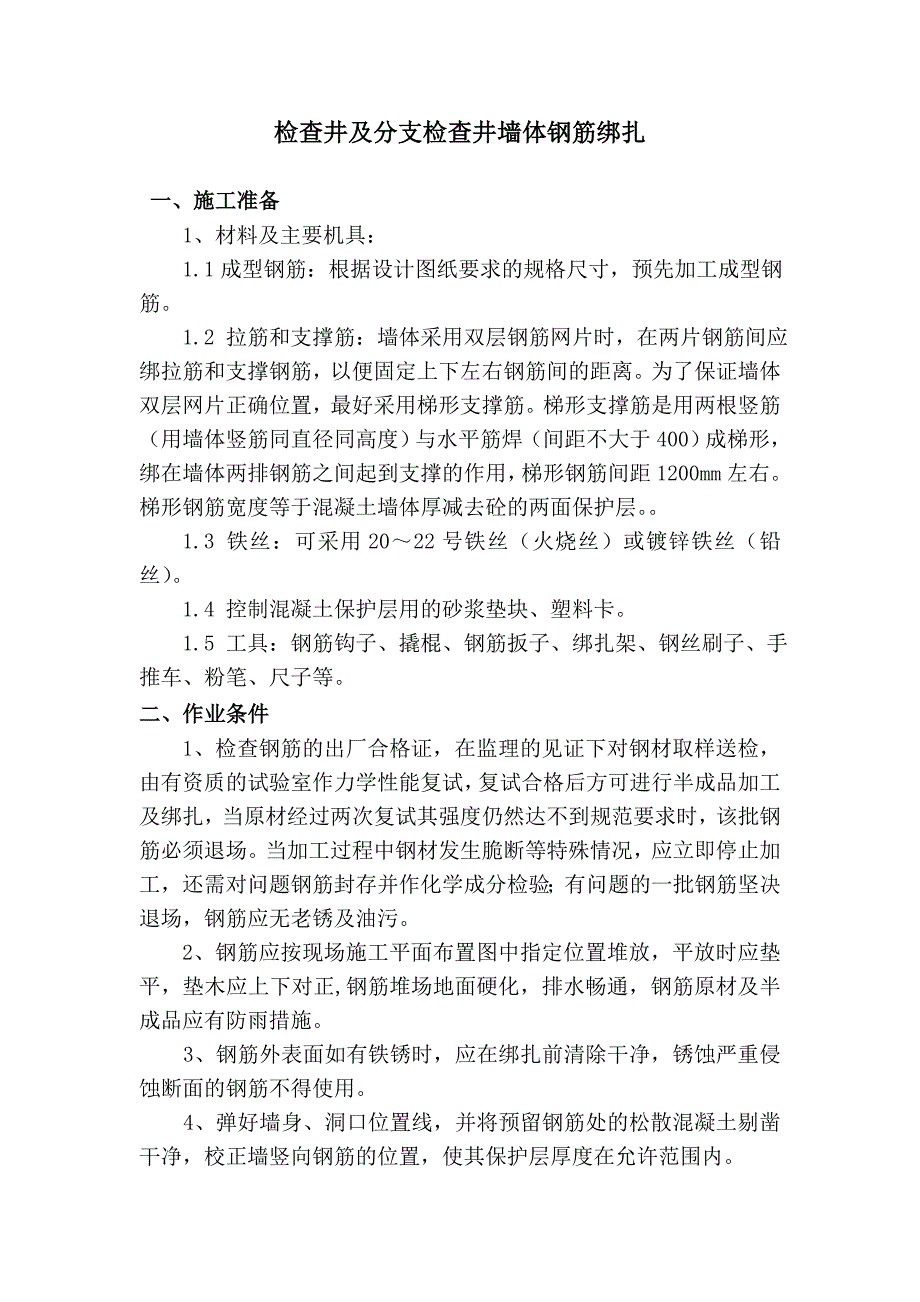 检查井及分支检查井墙体钢筋绑扎

一、施工准备

1、材料及主要机具：

1.1 成型钢筋：根据设计图纸要求的规格尺寸，预先加工成型钢筋。

1.2 拉筋和支撑筋：墙体采用双层钢筋网片时，在两片钢筋间应绑拉筋和支撑钢筋，以便固定上下左右钢筋间的距离。为了保证墙体双层网片正确位置，最好采用梯形支撑筋。梯形支撑筋是用两根竖筋（用墙体竖筋同直径同高度）与水平筋焊（间距不大于 400）成梯形，绑在墙体两排钢筋之间起到支撑的作用，梯形钢筋间距 1200mm 左右。梯形钢筋宽度等于混凝土墙体厚减去砼的两面保护层。。

1.3 铁丝：可采用 20～22 号铁丝（火烧丝）或镀锌铁丝（铅丝）。

1.4 控制混凝土保护层用的砂浆垫块、塑料卡。

1.5 工具：钢筋钩子、撬棍、钢筋扳子、绑扎架、钢丝刷子、手推车、粉笔、尺子等。

二、作业条件

1、检查钢筋的出厂合格证，在监理的见证下对钢材取样送检，由有资质的试验室作力学性能复试，复试合格后方可进行半成品加工及绑扎，当原材经过两次复试其强度仍然达不到规范要求时，该批钢筋必须退场。当加工过程中钢材发生脆断等特殊情况，应立即停止加工，还需对问题钢筋封存并作化学成分检验;有问题的一批钢筋坚决退场，钢筋应无老锈及油污。

2、钢筋应按现场施工平面布置图中指定位置堆放，平放时应垫平，垫木应上下对正,钢筋堆场地面硬化，排水畅通，钢筋原材及半成品应有防雨措施。

3、钢筋外表面如有铁锈时，应在绑扎前清除干净，锈蚀严重侵蚀断面的钢筋不得使用。

4、弹好墙身、洞口位置线，并将预留钢筋处的松散混凝土剔凿干净，校正墙竖向钢筋的位置，使其保护层厚度在允许范围内。